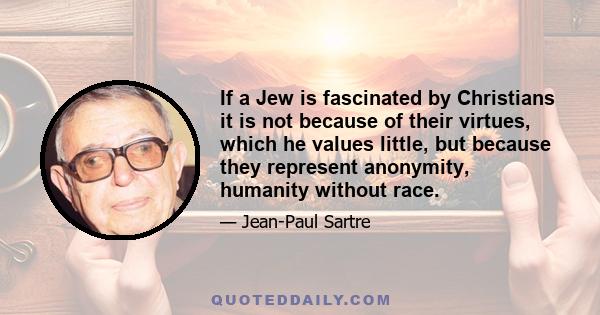 If a Jew is fascinated by Christians it is not because of their virtues, which he values little, but because they represent anonymity, humanity without race.

— Jean-Paul Sartre

QUOTEDDAILY.COM